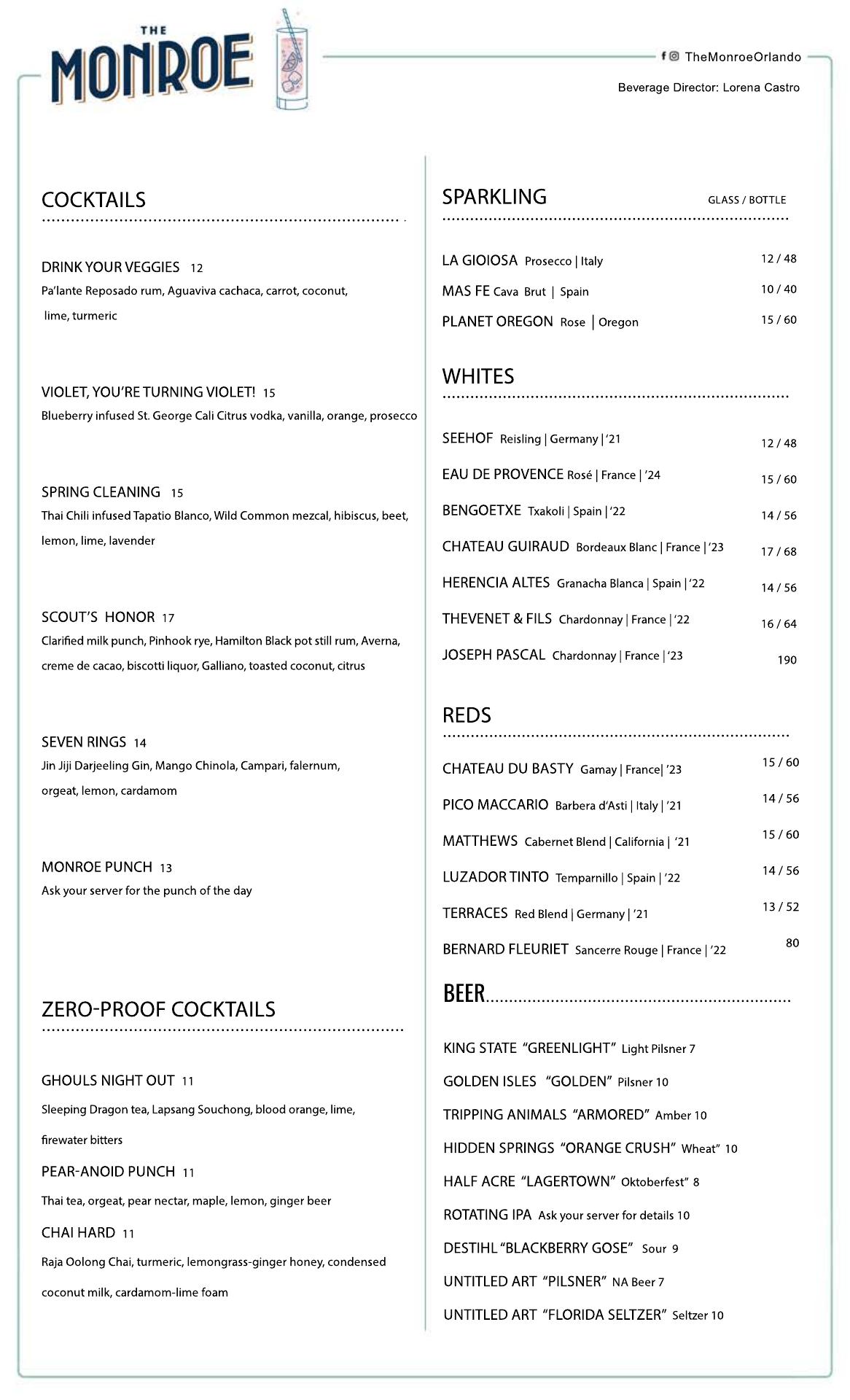 THE MONROE

TheMonroeOrlando

Beverage Director: Lorena Castro

COCKTAILS

DRINK YOUR VEGGIES 12
Pa'lante Reposado rum, Aguaviva cachaca, carrot, coconut, lime, turmeric

VIOLET, YOU'RE TURNING VIOLET! 15
Blueberry infused St. George Cali Citrus vodka, vanilla, orange, prosecco

SPRING CLEANING 15
Thai Chili infused Tapatio Blanco, Wild Common mezcal, hibiscus, beet, lemon, lime, lavender

SCOUT'S HONOR 17
Clarified milk punch, Pinhook rye, Hamilton Black pot still rum, Averna, creme de cacao, biscotti liquor, Galliano, toasted coconut, citrus

SEVEN RINGS 14
Jin Jiji Darjeeling Gin, Mango Chinola, Campari, falernum, orgeat, lemon, cardamom

MONROE PUNCH 13
Ask your server for the punch of the day

ZERO-PROOF COCKTAILS

GHOULS NIGHT OUT 11
Sleeping Dragon tea, Lapsang Souchong, blood orange, lime, firewater bitters

PEAR-ANOID PUNCH 11
Thai tea, orgeat, pear nectar, maple, lemon, ginger beer

CHAI HARD 11
Raja Oolong Chai, turmeric, lemongrass-ginger honey, condensed coconut milk, cardamom-lime foam

SPARKLING GLASS / BOTTLE

LA GIOIOSA Prosecco | Italy 12 / 48
MAS FE Cava Brut | Spain 10 / 40
PLANET OREGON Rose | Oregon 15 / 60

WHITES

SEEHOF Reisling | Germany | '21 12 / 48
EAU DE PROVENCE Rosé | France | '24 15 / 60
BENGOETXE Txakoli | Spain | '22 14 / 56
CHATEAU GUIRAUD Bordeaux Blanc | France | '23 17 / 68
HERENCIA ALTES Granacha Blanca | Spain | '22 14 / 56
THEVENET & FILS Chardonnay | France | '22 16 / 64
JOSEPH PASCAL Chardonnay | France | '23 190

REDS

CHATEAU DU BASTY Gamay | France| '23 15 / 60
PICO MACCARIO Barbera d'Asti | Italy | '21 14 / 56
MATTHEWS Cabernet Blend | California | '21 15 / 60
LUZADOR TINTO Temparnillo | Spain | '22 14 / 56
TERRACES Red Blend | Germany | '21 13 / 52
BERNARD FLEURIET Sancerre Rouge | France | '22 80

BEER

KING STATE "GREENLIGHT" Light Pilsner 7
GOLDEN ISLES "GOLDEN" Pilsner 10
TRIPPING ANIMALS "ARMORED" Amber 10
HIDDEN SPRINGS "ORANGE CRUSH" Wheat" 10
HALF ACRE "LAGERTOWN" Oktoberfest" 8
ROTATING IPA Ask your server for details 10
DESTIHL "BLACKBERRY GOSE" Sour 9
UNTITLED ART "PILSNER" NA Beer 7
UNTITLED ART "FLORIDA SELTZER" Seltzer 10